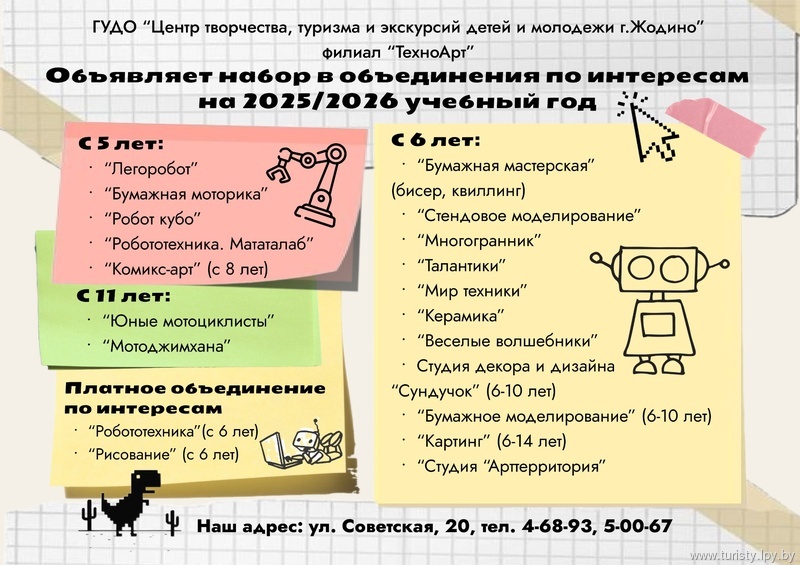 ГУДО "Центр творчества, туризма и экскурсий детей и молодежи г.Жодино"
филиал "ТехноАрт"

Объявляет набор в объединения по интересам на 2025/2026 учебный год

С 5 лет:
· "Легоробот"
· "Бумажная моторика"
· "Робот кубо"
· "Робототехника. Мататалаб"
· "Комикс-арт" (с 8 лет)

С 11 лет:
· "Юные мотоциклисты"
· "Мотоджимхана"

Платное объединение по интересам
· "Робототехника"(с 6 лет)
· "Рисование" (с 6 лет)

С 6 лет:
· "Бумажная мастерская" (бисер, квиллинг)
· "Стендовое моделирование"
· "Многогранник"
· "Талантики"
· "Мир техники"
· "Керамика"
· "Веселые волшебники"
· Студия декора и дизайна "Сундучок" (6-10 лет)
· "Бумажное моделирование" (6-10 лет)
· "Картинг" (6-14 лет)
· "Студия "Арперритория"

Наш адрес: ул. Советская, 20, тел. 4-68-93, 5-00-67

www.turisty.lpy.by